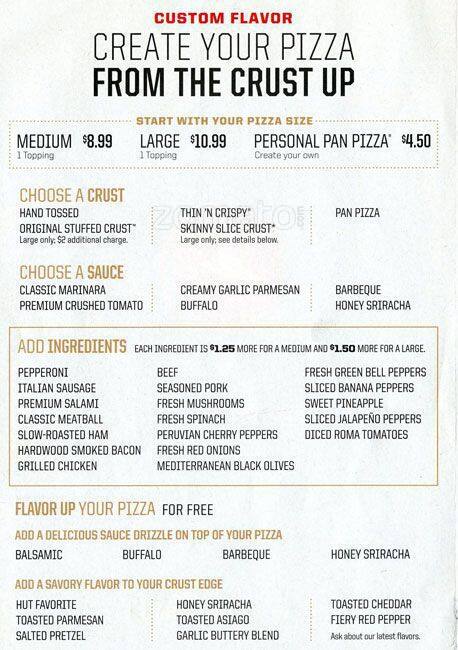 CUSTOM FLAVOR

CREATE YOUR PIZZA
FROM THE CRUST UP

START WITH YOUR PIZZA SIZE

MEDIUM $8.99
1 Topping

LARGE $10.99
1 Topping

PERSONAL PAN PIZZA® $4.50
Create your own

CHOOSE A CRUST

HAND TOSSED
ORIGINAL STUFFED CRUST™
Large only; $2 additional charge.

THIN 'N CRISPY®
SKINNY SLICE CRUST*
Large only; see details below.

PAN PIZZA

CHOOSE A SAUCE

CLASSIC MARINARA
PREMIUM CRUSHED TOMATO

CREAMY GARLIC PARMESAN
BUFFALO

BARBEQUE
HONEY SRIRACHA

ADD INGREDIENTS EACH INGREDIENT IS $1.25 MORE FOR A MEDIUM AND $1.50 MORE FOR A LARGE.

PEPPERONI
ITALIAN SAUSAGE
PREMIUM SALAMI
CLASSIC MEATBALL
SLOW-ROASTED HAM
HARDWOOD SMOKED BACON
GRILLED CHICKEN

BEEF
SEASONED PORK
FRESH MUSHROOMS
FRESH SPINACH
PERUVIAN CHERRY PEPPERS
FRESH RED ONIONS
MEDITERRANEAN BLACK OLIVES

FRESH GREEN BELL PEPPERS
SLICED BANANA PEPPERS
SWEET PINEAPPLE
SLICED JALAPEÑO PEPPERS
DICED ROMA TOMATOES

FLAVOR UP YOUR PIZZA FOR FREE

ADD A DELICIOUS SAUCE DRIZZLE ON TOP OF YOUR PIZZA

BALSAMIC BUFFALO BARBEQUE HONEY SRIRACHA

ADD A SAVORY FLAVOR TO YOUR CRUST EDGE

HUT FAVORITE
TOASTED PARMESAN
SALTED PRETZEL

HONEY SRIRACHA
TOASTED ASIAGO
GARLIC BUTTERY BLEND

TOASTED CHEDDAR
FIERY RED PEPPER
Ask about our latest flavors.